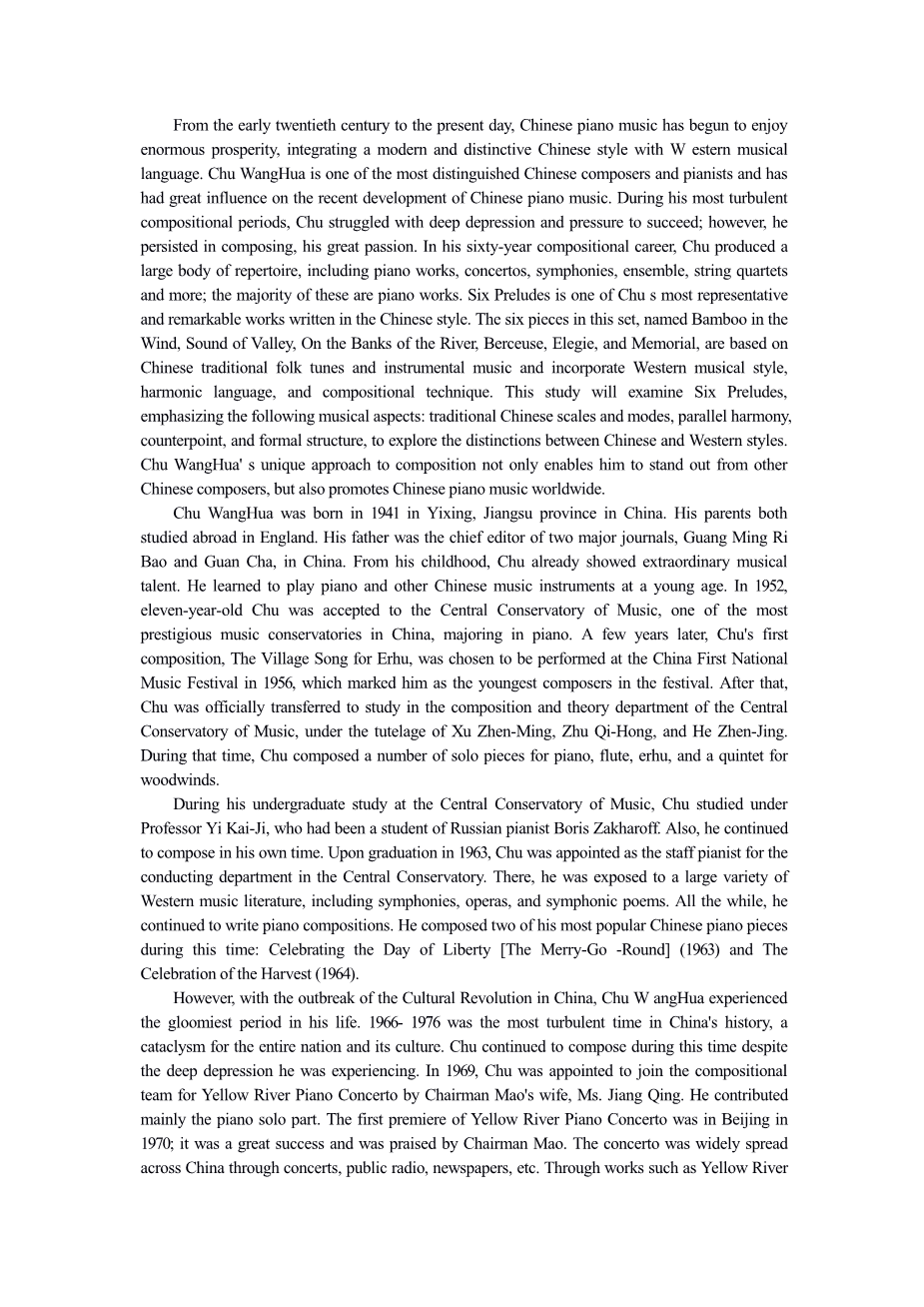 From the early twentieth century to the present day, Chinese piano music has begun to enjoy enormous prosperity, integrating a modern and distinctive Chinese style with W estern musical language. Chu WangHua is one of the most distinguished Chinese composers and pianists and has had great influence on the recent development of Chinese piano music. During his most turbulent compositional periods, Chu struggled with deep depression and pressure to succeed; however, he persisted in composing, his great passion. In his sixty-year compositional career, Chu produced a large body of repertoire, including piano works, concertos, symphonies, ensemble, string quartets and more; the majority of these are piano works. Six Preludes is one of Chu s most representative and remarkable works written in the Chinese style. The six pieces in this set, named Bamboo in the Wind, Sound of Valley, On the Banks of the River, Berceuse, Elegie, and Memorial, are based on Chinese traditional folk tunes and instrumental music and incorporate Western musical style, harmonic language, and compositional technique. This study will examine Six Preludes, emphasizing the following musical aspects: traditional Chinese scales and modes, parallel harmony, counterpoint, and formal structure, to explore the distinctions between Chinese and Western styles. Chu WangHua' s unique approach to composition not only enables him to stand out from other Chinese composers, but also promotes Chinese piano music worldwide.

Chu WangHua was born in 1941 in Yixing, Jiangsu province in China. His parents both studied abroad in England. His father was the chief editor of two major journals, Guang Ming Ri Bao and Guan Cha, in China. From his childhood, Chu already showed extraordinary musical talent. He learned to play piano and other Chinese music instruments at a young age. In 1952, eleven-year-old Chu was accepted to the Central Conservatory of Music, one of the most prestigious music conservatories in China, majoring in piano. A few years later, Chu's first composition, The Village Song for Erhu, was chosen to be performed at the China First National Music Festival in 1956, which marked him as the youngest composers in the festival. After that, Chu was officially transferred to study in the composition and theory department of the Central Conservatory of Music, under the tutelage of Xu Zhen-Ming, Zhu Qi-Hong, and He Zhen-Jing. During that time, Chu composed a number of solo pieces for piano, flute, erhu, and a quintet for woodwinds.

During his undergraduate study at the Central Conservatory of Music, Chu studied under Professor Yi Kai-Ji, who had been a student of Russian pianist Boris Zakharoff. Also, he continued to compose in his own time. Upon graduation in 1963, Chu was appointed as the staff pianist for the conducting department in the Central Conservatory. There, he was exposed to a large variety of Western music literature, including symphonies, operas, and symphonic poems. All the while, he continued to write piano compositions. He composed two of his most popular Chinese piano pieces during this time: Celebrating the Day of Liberty [The Merry-Go -Round] (1963) and The Celebration of the Harvest (1964).

However, with the outbreak of the Cultural Revolution in China, Chu W angHua experienced the gloomiest period in his life. 1966- 1976 was the most turbulent time in China's history, a cataclysm for the entire nation and its culture. Chu continued to compose during this time despite the deep depression he was experiencing. In 1969, Chu was appointed to join the compositional team for Yellow River Piano Concerto by Chairman Mao's wife, Ms. Jiang Qing. He contributed mainly the piano solo part. The first premiere of Yellow River Piano Concerto was in Beijing in 1970; it was a great success and was praised by Chairman Mao. The concerto was widely spread across China through concerts, public radio, newspapers, etc. Through works such as Yellow River